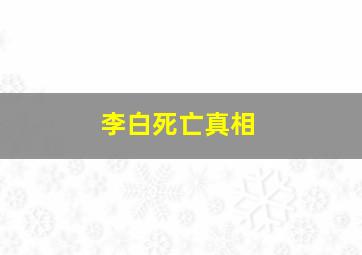 李白死亡真相